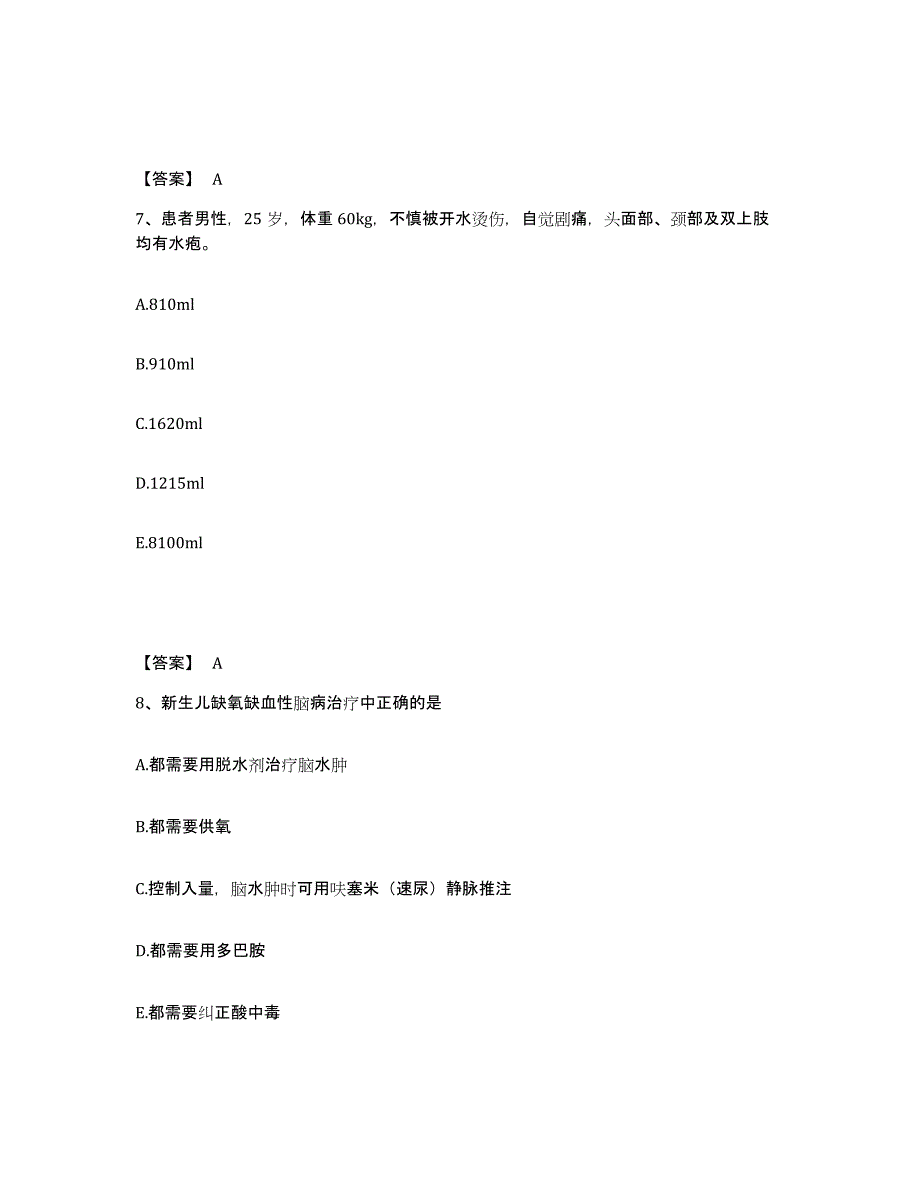 【答案】 A

7、患者男性，25 岁，体重 60kg，不慎被开水烫伤，自觉剧痛，头面部、颈部及双上肢均有水疱。

A.810ml

B.910ml

C.1620ml

D.1215ml

E.8100ml

【答案】 A

8、新生儿缺氧缺血性脑病治疗中正确的是

A.都需要用脱水剂治疗脑水肿

B.都需要供氧

C.控制入量，脑水肿时可用呋塞米（速尿）静脉推注

D.都需要用多巴胺

E.都需要纠正酸中毒